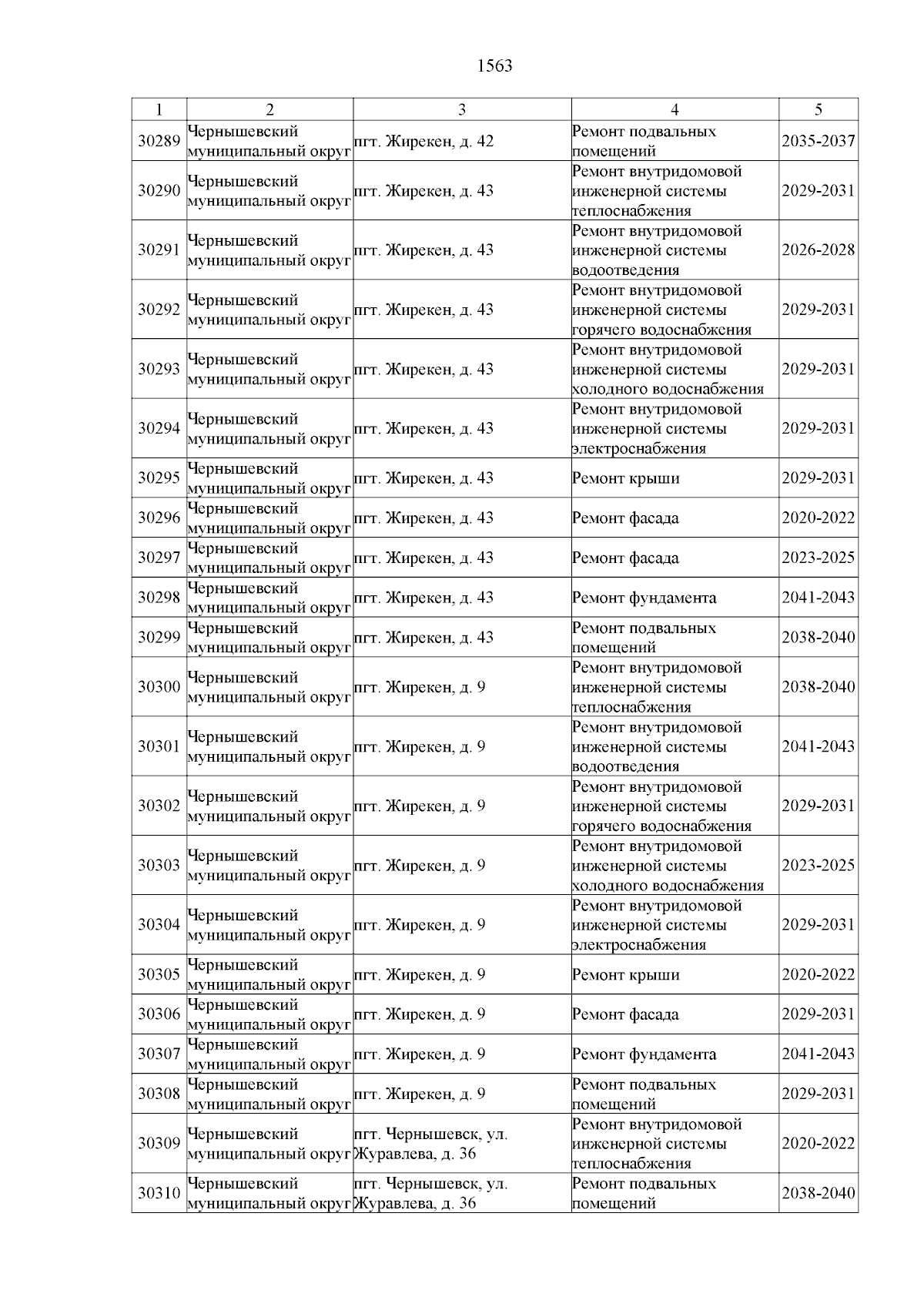 1563

| 1 | 2 | 3 | 4 | 5 |
|---|---|---|---|---|
| 30289 | Чернышевский муниципальный округ | пгт. Жирекен, д. 42 | Ремонт подвальных помещений | 2035-2037 |
| 30290 | Чернышевский муниципальный округ | пгт. Жирекен, д. 43 | Ремонт внутридомовой инженерной системы теплоснабжения | 2029-2031 |
| 30291 | Чернышевский муниципальный округ | пгт. Жирекен, д. 43 | Ремонт внутридомовой инженерной системы водоотведения | 2026-2028 |
| 30292 | Чернышевский муниципальный округ | пгт. Жирекен, д. 43 | Ремонт внутридомовой инженерной системы горячего водоснабжения | 2029-2031 |
| 30293 | Чернышевский муниципальный округ | пгт. Жирекен, д. 43 | Ремонт внутридомовой инженерной системы холодного водоснабжения | 2029-2031 |
| 30294 | Чернышевский муниципальный округ | пгт. Жирекен, д. 43 | Ремонт внутридомовой инженерной системы электроснабжения | 2029-2031 |
| 30295 | Чернышевский муниципальный округ | пгт. Жирекен, д. 43 | Ремонт крыши | 2029-2031 |
| 30296 | Чернышевский муниципальный округ | пгт. Жирекен, д. 43 | Ремонт фасада | 2020-2022 |
| 30297 | Чернышевский муниципальный округ | пгт. Жирекен, д. 43 | Ремонт фасада | 2023-2025 |
| 30298 | Чернышевский муниципальный округ | пгт. Жирекен, д. 43 | Ремонт фундамента | 2041-2043 |
| 30299 | Чернышевский муниципальный округ | пгт. Жирекен, д. 43 | Ремонт подвальных помещений | 2038-2040 |
| 30300 | Чернышевский муниципальный округ | пгт. Жирекен, д. 9 | Ремонт внутридомовой инженерной системы теплоснабжения | 2038-2040 |
| 30301 | Чернышевский муниципальный округ | пгт. Жирекен, д. 9 | Ремонт внутридомовой инженерной системы водоотведения | 2041-2043 |
| 30302 | Чернышевский муниципальный округ | пгт. Жирекен, д. 9 | Ремонт внутридомовой инженерной системы горячего водоснабжения | 2029-2031 |
| 30303 | Чернышевский муниципальный округ | пгт. Жирекен, д. 9 | Ремонт внутридомовой инженерной системы холодного водоснабжения | 2023-2025 |
| 30304 | Чернышевский муниципальный округ | пгт. Жирекен, д. 9 | Ремонт внутридомовой инженерной системы электроснабжения | 2029-2031 |
| 30305 | Чернышевский муниципальный округ | пгт. Жирекен, д. 9 | Ремонт крыши | 2020-2022 |
| 30306 | Чернышевский муниципальный округ | пгт. Жирекен, д. 9 | Ремонт фасада | 2029-2031 |
| 30307 | Чернышевский муниципальный округ | пгт. Жирекен, д. 9 | Ремонт фундамента | 2041-2043 |
| 30308 | Чернышевский муниципальный округ | пгт. Жирекен, д. 9 | Ремонт подвальных помещений | 2029-2031 |
| 30309 | Чернышевский муниципальный округ | пгт. Чернышевск, ул. Журавлева, д. 36 | Ремонт внутридомовой инженерной системы теплоснабжения | 2020-2022 |
| 30310 | Чернышевский муниципальный округ | пгт. Чернышевск, ул. Журавлева, д. 36 | Ремонт подвальных помещений | 2038-2040 |